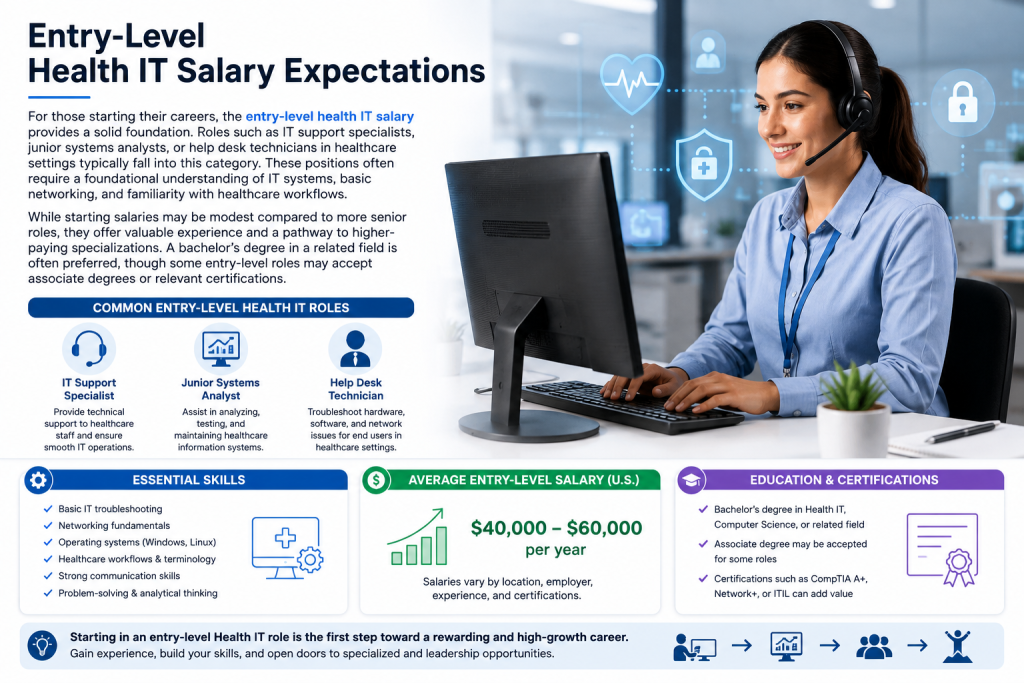 Entry-Level
Health IT Salary Expectations

For those starting their careers, the entry-level health IT salary provides a solid foundation. Roles such as IT support specialists, junior systems analysts, or help desk technicians in healthcare settings typically fall into this category. These positions often require a foundational understanding of IT systems, basic networking, and familiarity with healthcare workflows.

While starting salaries may be modest compared to more senior roles, they offer valuable experience and a pathway to higher-paying specializations. A bachelor's degree in a related field is often preferred, though some entry-level roles may accept associate degrees or relevant certifications.

COMMON ENTRY-LEVEL HEALTH IT ROLES

IT Support Specialist
Provide technical support to healthcare staff and ensure smooth IT operations.

Junior Systems Analyst
Assist in analyzing, testing, and maintaining healthcare information systems.

Help Desk Technician
Troubleshoot hardware, software, and network issues for end users in healthcare settings.

ESSENTIAL SKILLS
✓ Basic IT troubleshooting
✓ Networking fundamentals
✓ Operating systems (Windows, Linux)
✓ Healthcare workflows & terminology
✓ Strong communication skills
✓ Problem-solving & analytical thinking

AVERAGE ENTRY-LEVEL SALARY (U.S.)
$40,000 – $60,000
per year
Salaries vary by location, employer, experience, and certifications.

EDUCATION & CERTIFICATIONS
✓ Bachelor's degree in Health IT, Computer Science, or related field
✓ Associate degree may be accepted for some roles
✓ Certifications such as CompTIA A+, Network+, or ITIL can add value

Starting in an entry-level Health IT role is the first step toward a rewarding and high-growth career.
Gain experience, build your skills, and open doors to specialized and leadership opportunities.

→ → →